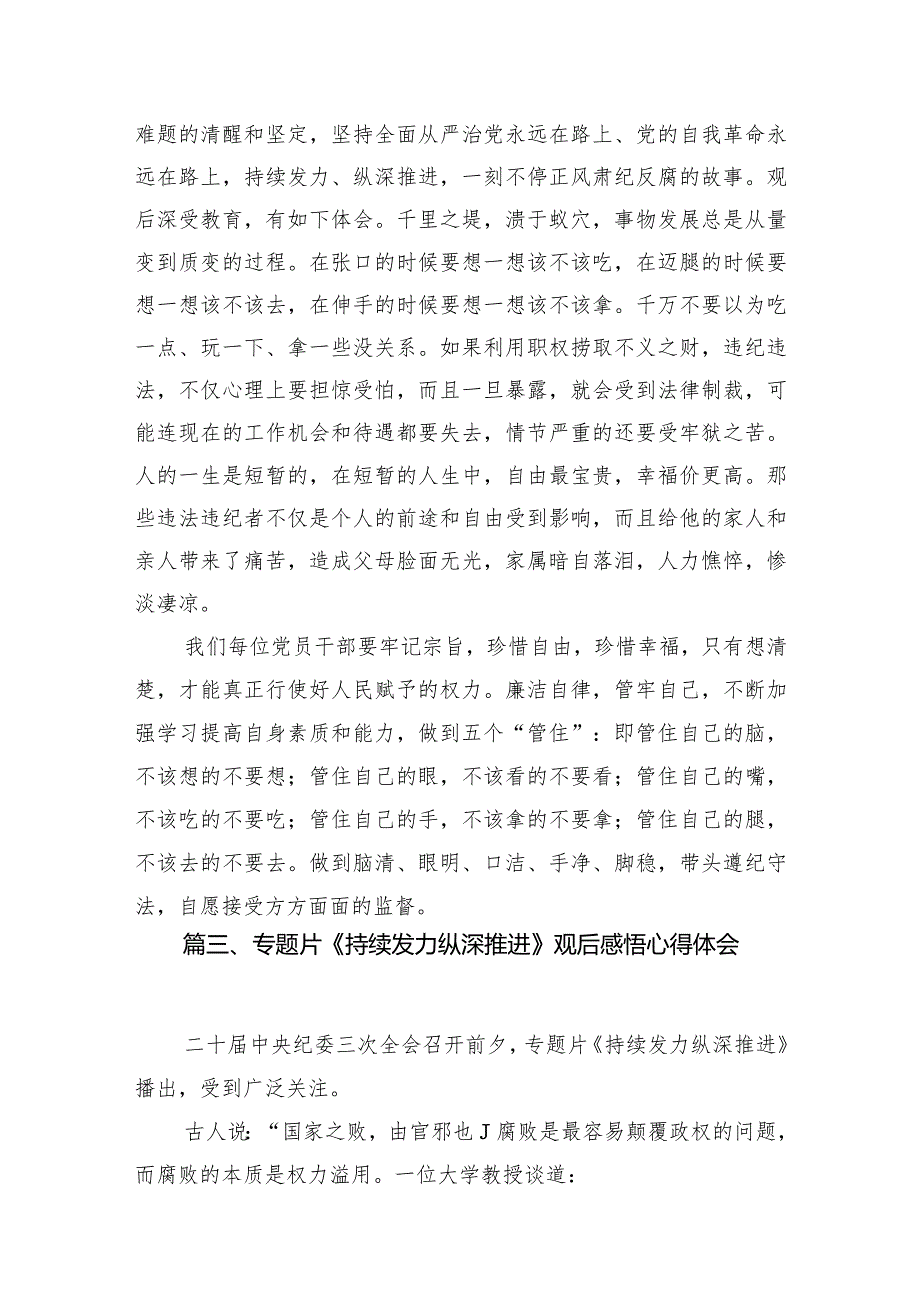 难题的清醒和坚定，坚持全面从严治党永远在路上、党的自我革命永远在路上，持续发力、纵深推进，一刻不停正风肃纪反腐的故事。观后深受教育，有如下体会。千里之堤，溃于蚁穴，事物发展总是从量变到质变的过程。在张口的时候要想一想该不该吃，在迈腿的时候要想一想该不该去，在伸手的时候要想一想该不该拿。千万不要以为吃一点、玩一下、拿一些没关系。如果利用职权捞取不义之财，违纪违法，不仅心理上要担惊受怕，而且一旦暴露，就会受到法律制裁，可能连现在的工作机会和待遇都要失去，情节严重的还要受牢狱之苦。人的一生是短暂的，在短暂的人生中，自由最宝贵，幸福价更高。那些违法违纪者不仅是个人的前途和自由受到影响，而且给他的家人和亲人带来了痛苦，造成父母脸面无光，家属暗自落泪，人力憔悴，惨淡凄凉。

我们每位党员干部要牢记宗旨，珍惜自由，珍惜幸福，只有想清楚，才能真正行使好人民赋予的权力。廉洁自律，管牢自己，不断加强学习提高自身素质和能力，做到五个“管住”：即管住自己的脑，不该想的不要想；管住自己的眼，不该看的不要看；管住自己的嘴，不该吃的不要吃；管住自己的手，不该拿的不要拿；管住自己的腿，不该去的不要去。做到脑清、眼明、口洁、手净、脚稳，带头遵纪守法，自愿接受方方面面的监督。

篇三、专题片《持续发力纵深推进》观后感悟心得体会

二十届中央纪委三次全会召开前夕，专题片《持续发力纵深推进》播出，受到广泛关注。

古人说：“国家之败，由官邪也J腐败是最容易颠覆政权的问题，而腐败的本质是权力滥用。一位大学教授谈道：